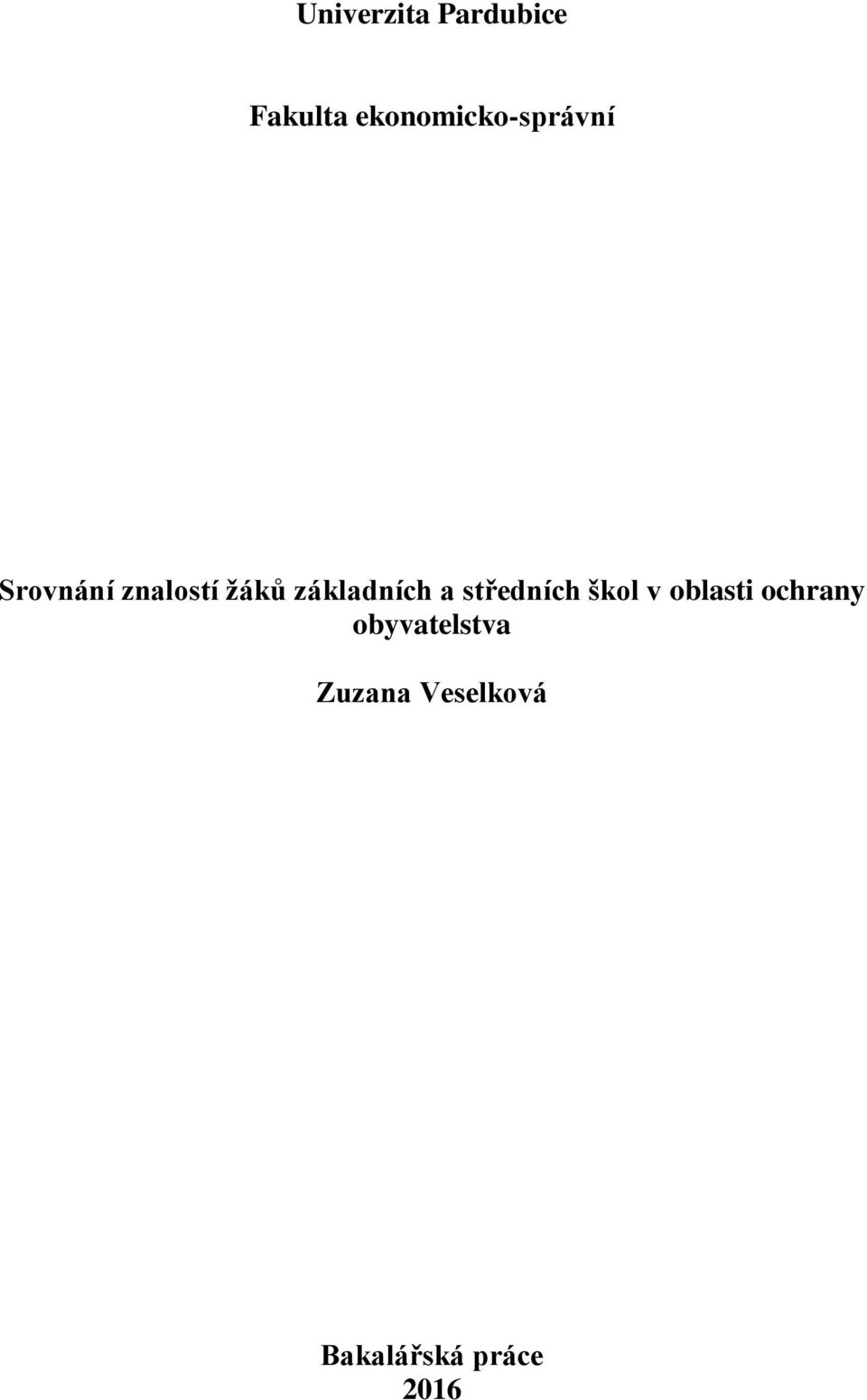 Univerzita Pardubice

Fakulta ekonomicko-správní

Srovnání znalostí žáků základních a středních škol v oblasti ochrany obyvatelstva

Zuzana Veselková

Bakalářská práce
2016